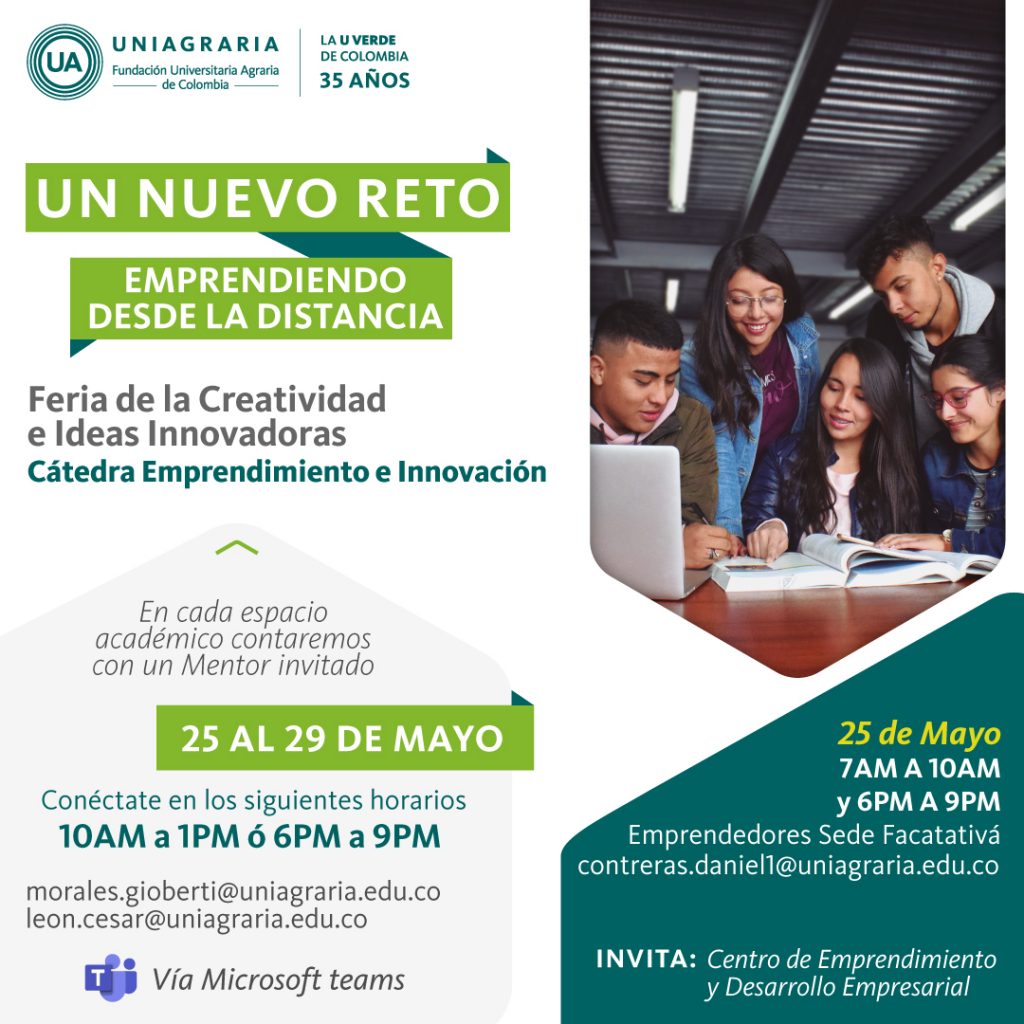 UA UNIAGRARIA
Fundación Universitaria Agraria de Colombia

LA U VERDE DE COLOMBIA
35 AÑOS

UN NUEVO RETO

EMPRENDIENDO DESDE LA DISTANCIA

Feria de la Creatividad e Ideas Innovadoras
Cátedra Emprendimiento e Innovación

En cada espacio académico contaremos con un Mentor invitado

25 AL 29 DE MAYO

Conéctate en los siguientes horarios
10AM a 1PM ó 6PM a 9PM

morales.gioberti@uniagraria.edu.co
leon.cesar@uniagraria.edu.co

Vía Microsoft teams

25 de Mayo
7AM A 10AM
y 6PM A 9PM
Emprendedores Sede Facatativá
contreras.daniel1@uniagraria.edu.co

INVITA: Centro de Emprendimiento y Desarrollo Empresarial